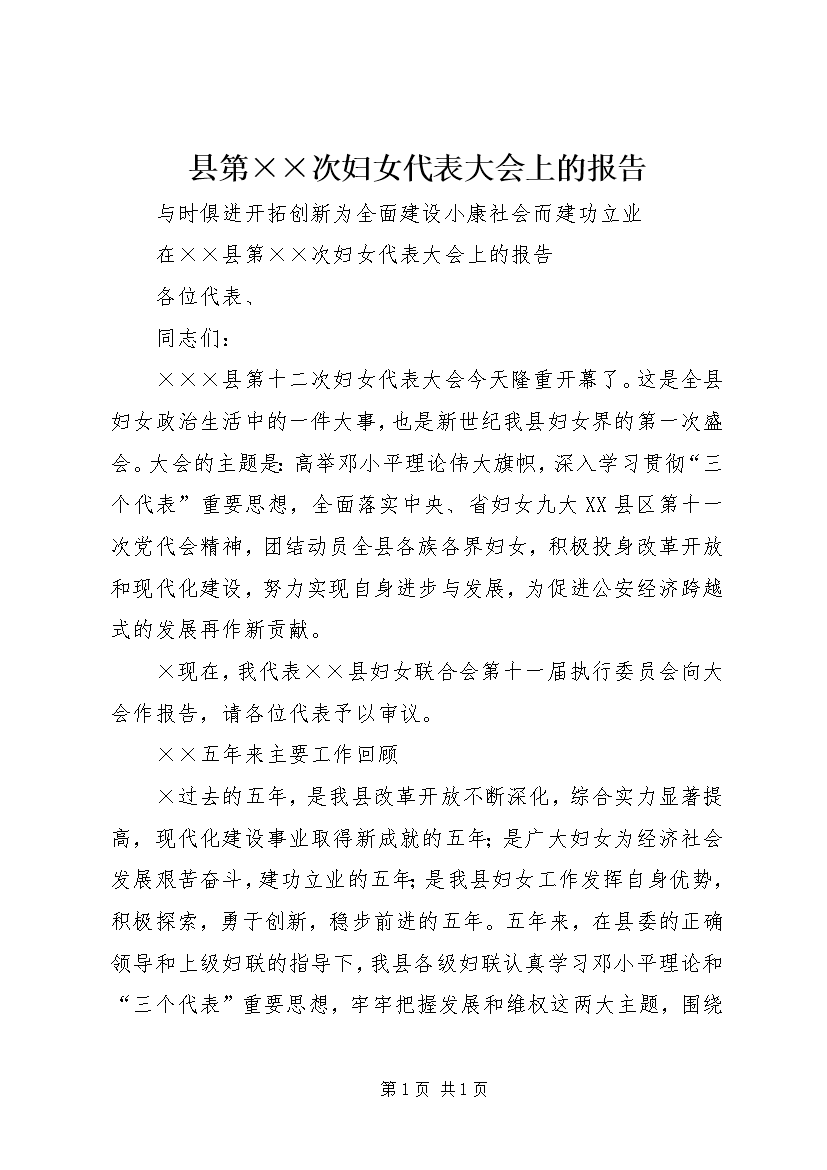 县第××次妇女代表大会上的报告

与时俱进开拓创新为全面建设小康社会而建功立业

在××县第××次妇女代表大会上的报告

各位代表、

同志们：

×××县第十二次妇女代表大会今天隆重开幕了。这是全县妇女政治生活中的一件大事，也是新世纪我县妇女界的第一次盛会。大会的主题是：高举邓小平理论伟大旗帜，深入学习贯彻“三个代表”重要思想，全面落实中央、省妇女九大XX县区第十一次党代会精神，团结动员全县各族各界妇女，积极投身改革开放和现代化建设，努力实现自身进步与发展，为促进公安经济跨越式的发展再作新贡献。

×现在，我代表××县妇女联合会第十一届执行委员会向大会作报告，请各位代表予以审议。

××五年来主要工作回顾

×过去的五年，是我县改革开放不断深化，综合实力显著提高，现代化建设事业取得新成就的五年；是广大妇女为经济社会发展艰苦奋斗，建功立业的五年；是我县妇女工作发挥自身优势，积极探索，勇于创新，稳步前进的五年。五年来，在县委的正确领导和上级妇联的指导下，我县各级妇联认真学习邓小平理论和“三个代表”重要思想，牢牢把握发展和维权这两大主题，围绕

第1页 共1页